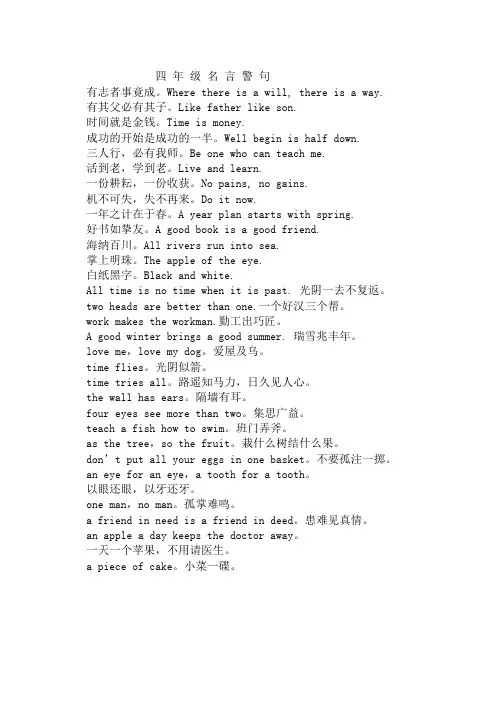 四 年 级 名 言 警 句

有志者事竟成。Where there is a will, there is a way.
有其父必有其子。Like father like son.
时间就是金钱。Time is money.
成功的开始是成功的一半。Well begin is half down.
三人行，必有我师。Be one who can teach me.
活到老，学到老。Live and learn.
一份耕耘，一份收获。No pains, no gains.
机不可失，失不再来。Do it now.
一年之计在于春。A year plan starts with spring.
好书如挚友。A good book is a good friend.
海纳百川。All rivers run into sea.
掌上明珠。The apple of the eye.
白纸黑字。Black and white.
All time is no time when it is past. 光阴一去不复返。
two heads are better than one.一个好汉三个帮。
work makes the workman.勤工出巧匠。
A good winter brings a good summer. 瑞雪兆丰年。
love me, love my dog。爱屋及乌。
time flies。光阴似箭。
time tries all。路遥知马力，日久见人心。
the wall has ears。隔墙有耳。
four eyes see more than two。集思广益。
teach a fish how to swim。班门弄斧。
as the tree, so the fruit。栽什么树结什么果。
don't put all your eggs in one basket。不要孤注一掷。
an eye for an eye, a tooth for a tooth。
以眼还眼，以牙还牙。
one man, no man。孤掌难鸣。
a friend in need is a friend in deed。患难见真情。
an apple a day keeps the doctor away。
一天一个苹果，不用请医生。
a piece of cake。小菜一碟。